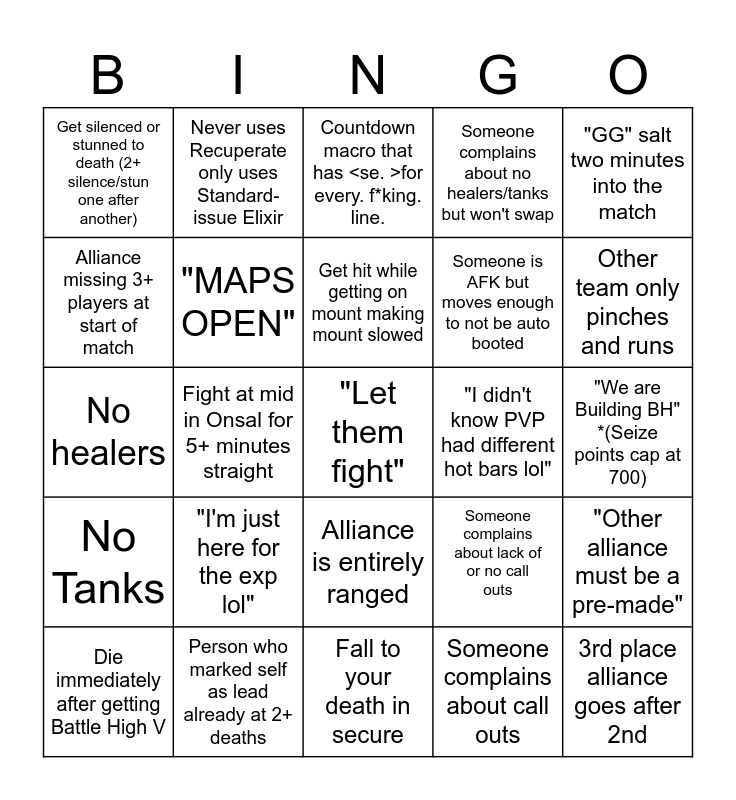 | B | I | N | G | O |
|---|---|---|---|---|
| Get silenced or stunned to death (2+ silence/stun one after another) | Never uses Recuperate only uses Standard-issue Elixir | Countdown macro that has <se. >for every. f*king. line. | Someone complains about no healers/tanks but won't swap | "GG" salt two minutes into the match |
| Alliance missing 3+ players at start of match | "MAPS OPEN" | Get hit while getting on mount making mount slowed | Someone is AFK but moves enough to not be auto booted | Other team only pinches and runs |
| No healers | Fight at mid in Onsal for 5+ minutes straight | "Let them fight" | "I didn't know PVP had different hot bars lol" | "We are Building BH" *(Seize points cap at 700) |
| No Tanks | "I'm just here for the exp lol" | Alliance is entirely ranged | Someone complains about lack of or no call outs | "Other alliance must be a pre-made" |
| Die immediately after getting Battle High V | Person who marked self as lead already at 2+ deaths | Fall to your death in secure | Someone complains about call outs | 3rd place alliance goes after 2nd |